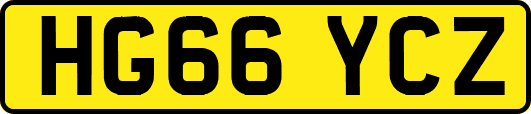 HG66 YCZ